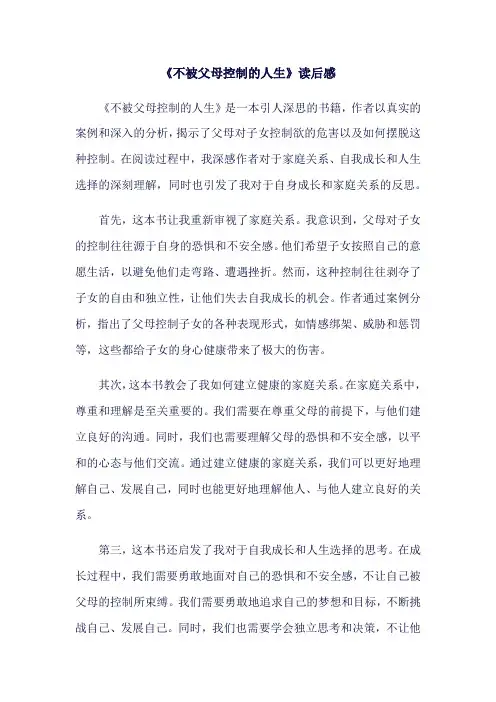 《不被父母控制的人生》读后感

《不被父母控制的人生》是一本引人深思的书籍，作者以真实的案例和深入的分析，揭示了父母对子女控制欲的危害以及如何摆脱这种控制。在阅读过程中，我深感作者对于家庭关系、自我成长和人生选择的深刻理解，同时也引发了我对于自身成长和家庭关系的反思。

首先，这本书让我重新审视了家庭关系。我意识到，父母对子女的控制往往源于自身的恐惧和不安全感。他们希望子女按照自己的意愿生活，以避免他们走弯路、遭遇挫折。然而，这种控制往往剥夺了子女的自由和独立性，让他们失去自我成长的机会。作者通过案例分析，指出了父母控制子女的各种表现形式，如情感绑架、威胁和惩罚等，这些都给子女的身心健康带来了极大的伤害。

其次，这本书教会了我如何建立健康的家庭关系。在家庭关系中，尊重和理解是至关重要的。我们需要在尊重父母的前提下，与他们建立良好的沟通。同时，我们也需要理解父母的恐惧和不安全感，以平和的心态与他们交流。通过建立健康的家庭关系，我们可以更好地理解自己、发展自己，同时也能更好地理解他人、与他人建立良好的关系。

第三，这本书还启发了我对于自我成长和人生选择的思考。在成长过程中，我们需要勇敢地面对自己的恐惧和不安全感，不让自己被父母的控制所束缚。我们需要勇敢地追求自己的梦想和目标，不断挑战自己、发展自己。同时，我们也需要学会独立思考和决策，不让他